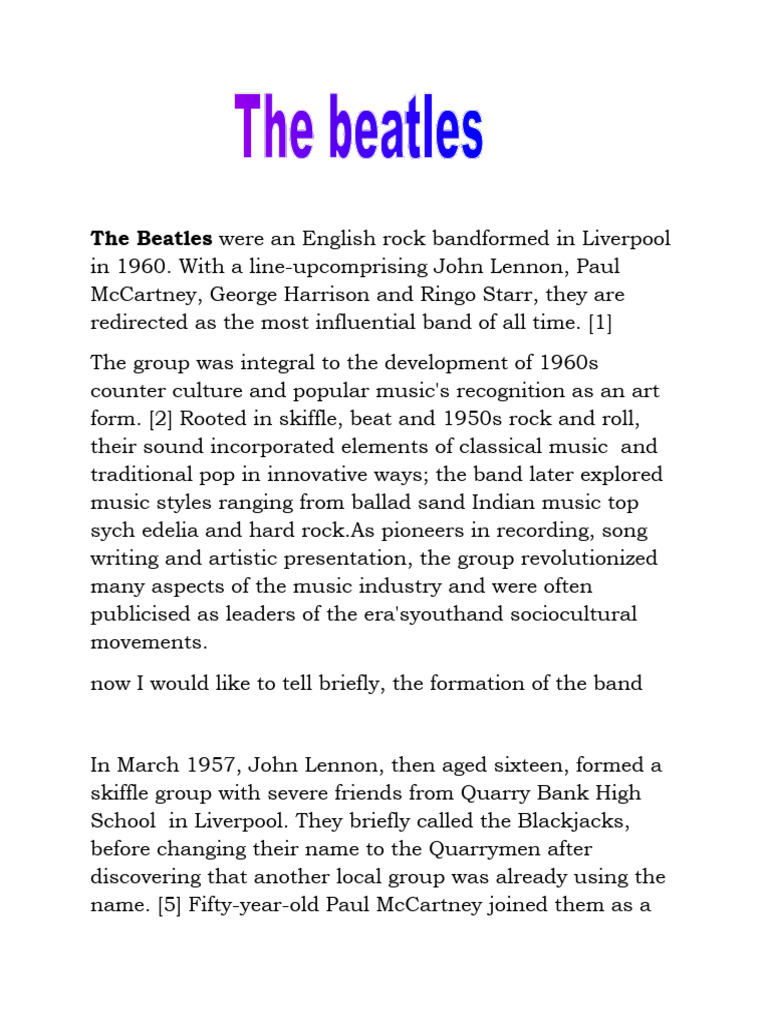 The beatles

The Beatles were an English rock bandformed in Liverpool in 1960. With a line-upcomprising John Lennon, Paul McCartney, George Harrison and Ringo Starr, they are redirected as the most influential band of all time. [1]

The group was integral to the development of 1960s counter culture and popular music's recognition as an art form. [2] Rooted in skiffle, beat and 1950s rock and roll, their sound incorporated elements of classical music and traditional pop in innovative ways; the band later explored music styles ranging from ballad sand Indian music top sych edelia and hard rock.As pioneers in recording, song writing and artistic presentation, the group revolutionized many aspects of the music industry and were often publicised as leaders of the era'syouthand sociocultural movements.

now I would like to tell briefly, the formation of the band

In March 1957, John Lennon, then aged sixteen, formed a skiffle group with severe friends from Quarry Bank High School in Liverpool. They briefly called the Blackjacks, before changing their name to the Quarrymen after discovering that another local group was already using the name. [5] Fifty-year-old Paul McCartney joined them as a